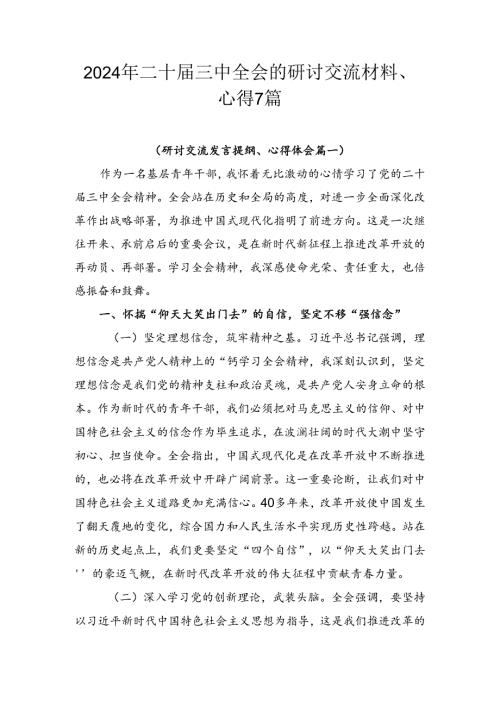 2024年二十届三中全会的研讨交流材料、心得7篇

（研讨交流发言提纲、心得体会篇一）

作为一名基层青年干部，我怀着无比激动的心情学习了党的二十届三中全会精神。全会站在历史和全局的高度，对进一步全面深化改革作出战略部署，为推进中国式现代化指明了前进方向。这是一次继往开来、承前启后的重要会议，是在新时代新征程上推进改革开放的再动员、再部署。学习全会精神，我深感使命光荣、责任重大，也倍感振奋和鼓舞。

一、怀揣“仰天大笑出门去”的自信，坚定不移“强信念”

（一）坚定理想信念，筑牢精神之基。习近平总书记强调，理想信念是共产党人精神上的“钙学习全会精神，我深刻认识到，坚定理想信念是我们党的精神支柱和政治灵魂，是共产党人安身立命的根本。作为新时代的青年干部，我们必须把对马克思主义的信仰、对中国特色社会主义的信念作为毕生追求，在波澜壮阔的时代大潮中坚守初心、担当使命。全会指出，中国式现代化是在改革开放中不断推进的，也必将在改革开放中开辟广阔前景。这一重要论断，让我们对中国特色社会主义道路更加充满信心。40多年来，改革开放使中国发生了翻天覆地的变化，综合国力和人民生活水平实现历史性跨越。站在新的历史起点上，我们更要坚定“四个自信”，以“仰天大笑出门去''的豪迈气概，在新时代改革开放的伟大征程中贡献青春力量。

（二）深入学习党的创新理论，武装头脑。全会强调，要坚持以习近平新时代中国特色社会主义思想为指导，这是我们推进改革的